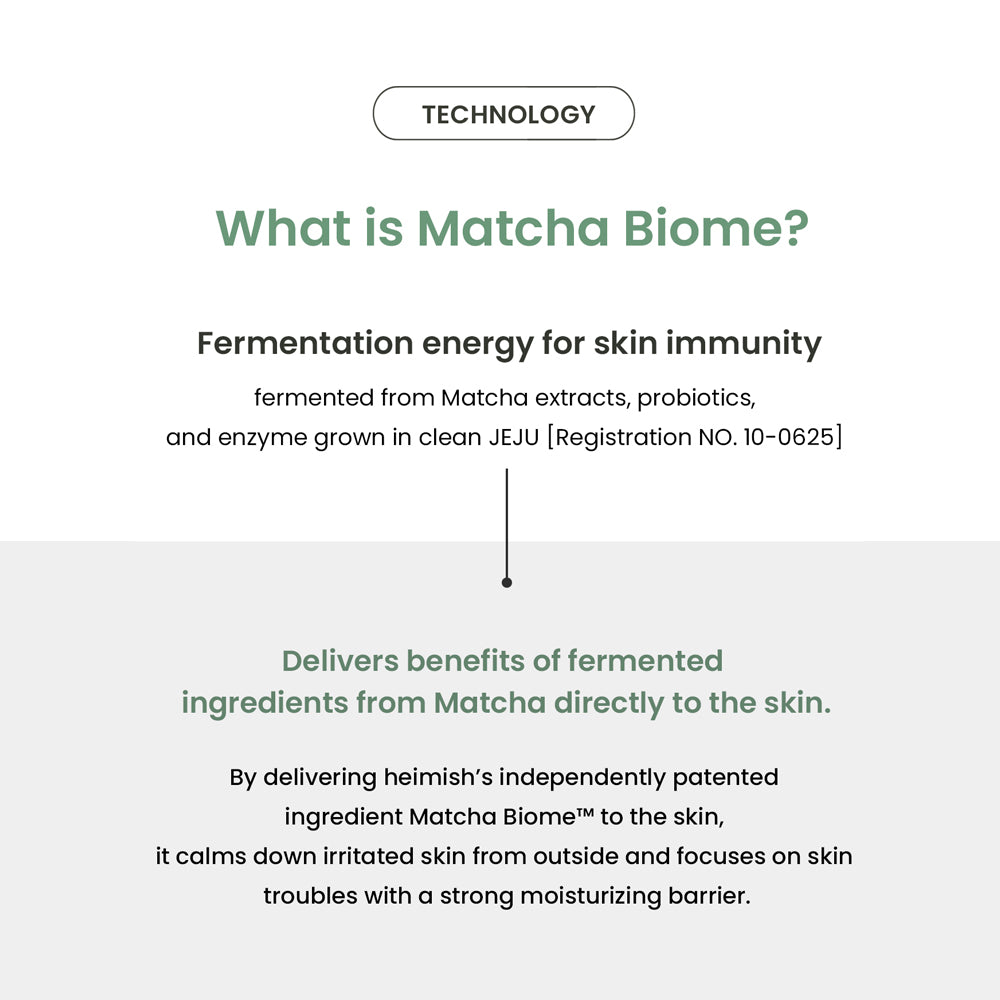 TECHNOLOGY

What is Matcha Biome?

Fermentation energy for skin immunity

fermented from Matcha extracts, probiotics, and enzyme grown in clean JEJU [Registration NO. 10-0625]

Delivers benefits of fermented ingredients from Matcha directly to the skin.

By delivering heimish's independently patented ingredient Matcha Biome™ to the skin, it calms down irritated skin from outside and focuses on skin troubles with a strong moisturizing barrier.